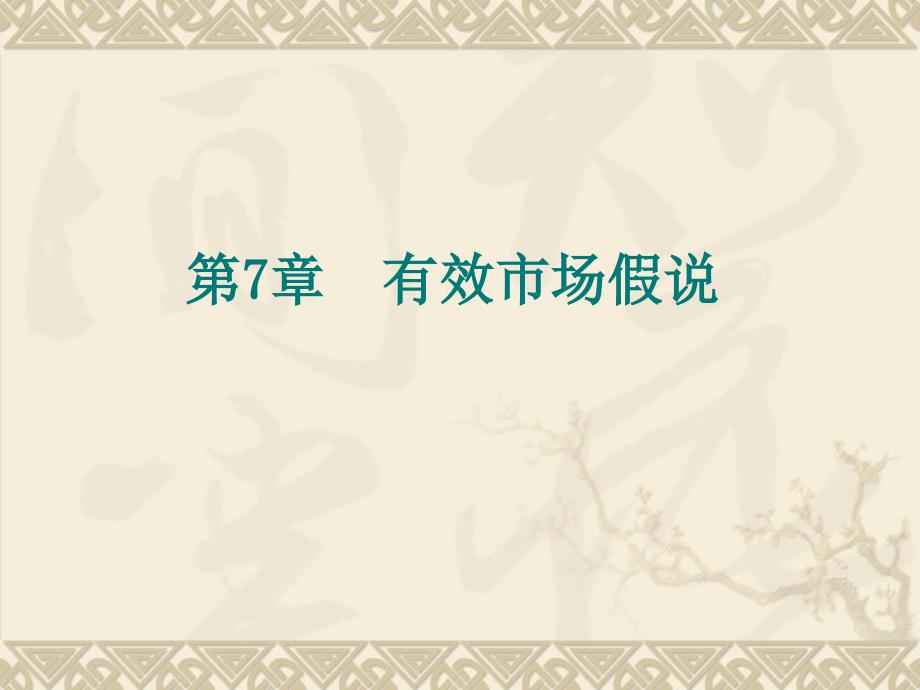 第7章　有效市场假说